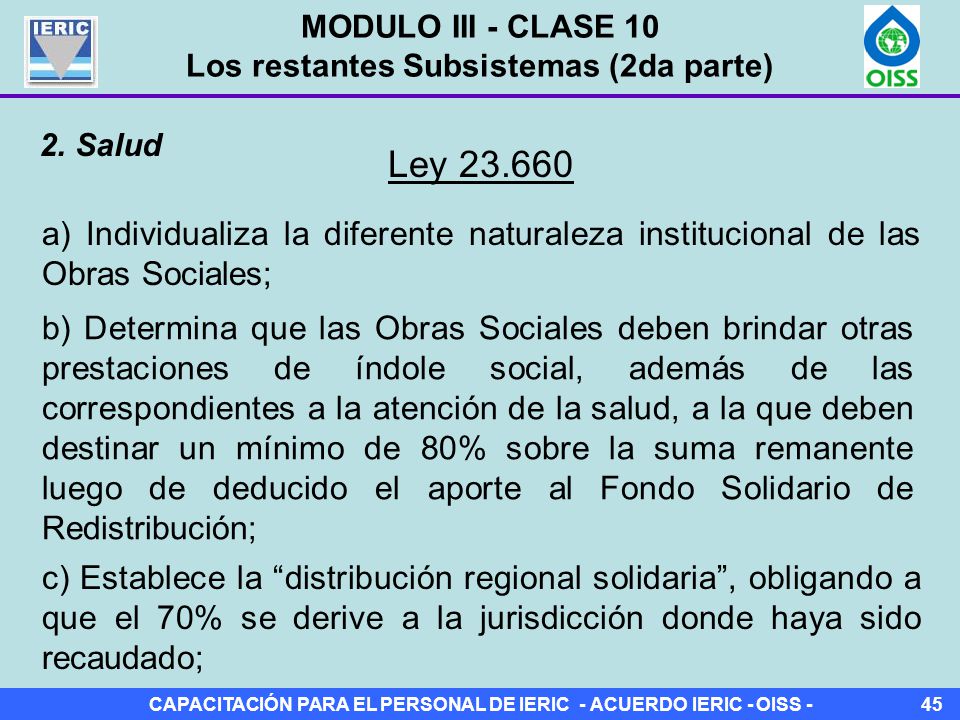 IERIC

MODULO III - CLASE 10
Los restantes Subsistemas (2da parte)

OISS

2. Salud

Ley 23.660

a) Individualiza la diferente naturaleza institucional de las Obras Sociales;

b) Determina que las Obras Sociales deben brindar otras prestaciones de índole social, además de las correspondientes a la atención de la salud, a la que deben destinar un mínimo de 80% sobre la suma remanente luego de deducido el aporte al Fondo Solidario de Redistribución;

c) Establece la “distribución regional solidaria”, obligando a que el 70% se derive a la jurisdicción donde haya sido recaudado;

CAPACITACIÓN PARA EL PERSONAL DE IERIC - ACUERDO IERIC - OISS -

45